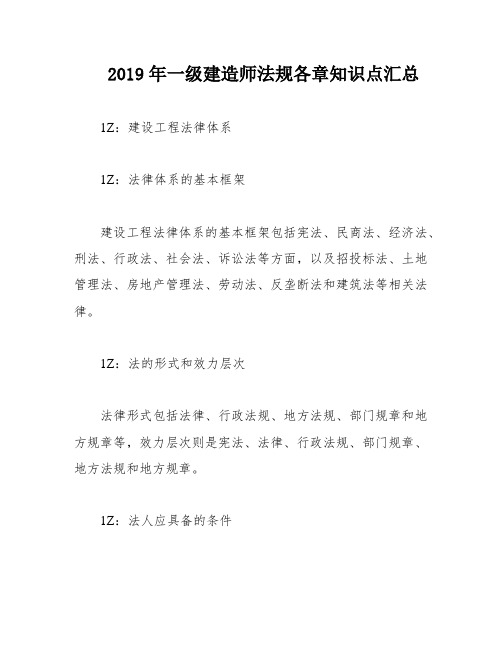 2019 年一级建造师法规各章知识点汇总

1Z：建设工程法律体系

1Z：法律体系的基本框架

建设工程法律体系的基本框架包括宪法、民商法、经济法、刑法、行政法、社会法、诉讼法等方面，以及招投标法、土地管理法、房地产管理法、劳动法、反垄断法和建筑法等相关法律。

1Z：法的形式和效力层次

法律形式包括法律、行政法规、地方法规、部门规章和地方规章等，效力层次则是宪法、法律、行政法规、部门规章、地方法规和地方规章。

1Z：法人应具备的条件